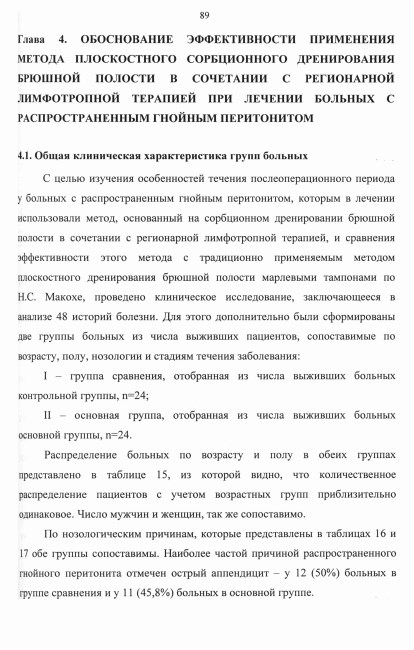 89

Глава 4. ОБОСНОВАНИЕ ЭФФЕКТИВНОСТИ ПРИМЕНЕНИЯ МЕТОДА ПЛОСКОСТНОГО СОРБЦИОННОГО ДРЕНИРОВАНИЯ БРЮШНОЙ ПОЛОСТИ В СОЧЕТАНИИ С РЕГИОНАРНОЙ ЛИМФОТРОПНОЙ ТЕРАПИЕЙ ПРИ ЛЕЧЕНИИ БОЛЬНЫХ С РАСПРОСТРАНЕННЫМ ГНОЙНЫМ ПЕРИТОНИТОМ

4.1. Общая клиническая характеристика групп больных

С целью изучения особенностей течения послеоперационного периода у больных с распространенным гнойным перитонитом, которым в лечении использовали метод, основанный на сорбционном дренировании брюшной полости в сочетании с регионарной лимфотропной терапией, и сравнения эффективности этого метода с традиционно применяемым методом плоскостного дренирования брюшной полости марлевыми тампонами по Н.С. Макохе, проведено клиническое исследование, заключающееся в анализе 48 историй болезни. Для этого дополнительно были сформированы две группы больных из числа выживших пациентов, сопоставимые по возрасту, полу, нозологии и стадиям течения заболевания:

I – группа сравнения, отобранная из числа выживших больных контрольной группы, n=24;

II – основная группа, отобранная из числа выживших больных основной группы, n=24.

Распределение больных по возрасту и полу в обеих группах представлено в таблице 15, из которой видно, что количественное распределение пациентов с учетом возрастных групп приблизительно одинаковое. Число мужчин и женщин, так же сопоставимо.

По нозологическим причинам, которые представлены в таблицах 16 и 17 обе группы сопоставимы. Наиболее частой причиной распространенного гнойного перитонита отмечен острый аппендицит – у 12 (50%) больных в группе сравнения и у 11 (45,8%) больных в основной группе.